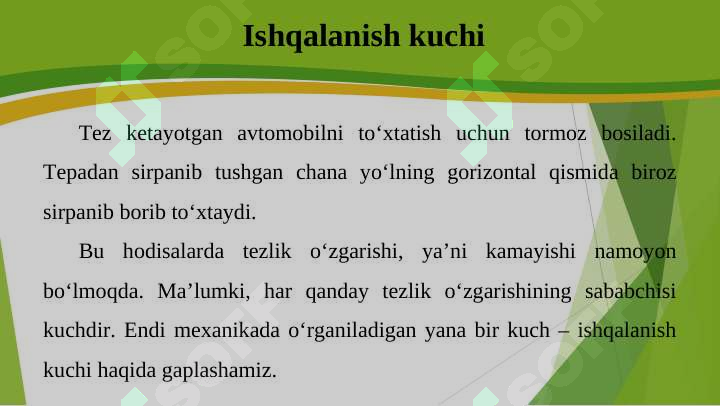 Ishqalanish kuchi

Tez ketayotgan avtomobilni to‘xtatish uchun tormoz bosiladi. Tepadan sirpanib tushgan chana yo‘lning gorizontal qismida biroz sirpanib borib to‘xtaydi.

Bu hodisalarda tezlik o‘zgarishi, ya’ni kamayishi namoyon bo‘lmoqda. Ma’lumki, har qanday tezlik o‘zgarishining sababchisi kuchdir. Endi mexanikada o‘rganiladigan yana bir kuch – ishqalanish kuchi haqida gaplashamiz.